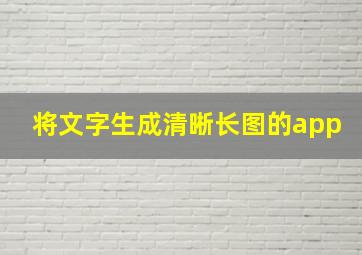 将文字生成清晰长图的app